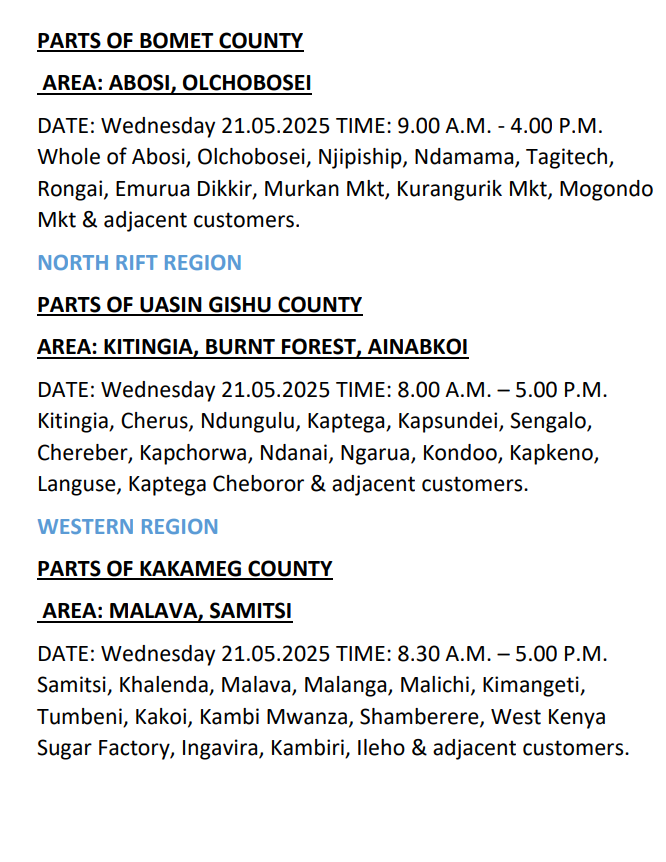 PARTS OF BOMET COUNTY

AREA: ABOSI, OLCHOBOSEI

DATE: Wednesday 21.05.2025 TIME: 9.00 A.M. - 4.00 P.M. Whole of Abosi, Olchobosei, Njipiship, Ndamama, Tagitech, Rongai, Emurua Dikkir, Murkan Mkt, Kurangurik Mkt, Mogondo Mkt & adjacent customers.

NORTH RIFT REGION

PARTS OF UASIN GISHU COUNTY

AREA: KITINGIA, BURNT FOREST, AINABKOI

DATE: Wednesday 21.05.2025 TIME: 8.00 A.M. – 5.00 P.M. Kitingia, Cherus, Ndungulu, Kaptega, Kapsundei, Sengalo, Chereber, Kapchorwa, Ndanai, Ngarua, Kondoo, Kapkeno, Languse, Kaptega Cheboror & adjacent customers.

WESTERN REGION

PARTS OF KAKAMEG COUNTY

AREA: MALAVA, SAMITSI

DATE: Wednesday 21.05.2025 TIME: 8.30 A.M. – 5.00 P.M. Samitsi, Khalenda, Malava, Malanga, Malichi, Kimangeti, Tumbeni, Kakoi, Kambi Mwanza, Shamberere, West Kenya Sugar Factory, Ingavira, Kambiri, Ileho & adjacent customers.